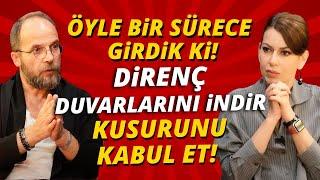 ÖYLE BİR SÜRECE GİRDİK Kİ! DİRENÇ DUVARLARINI İNDİR KUSURUNU KABUL ET!